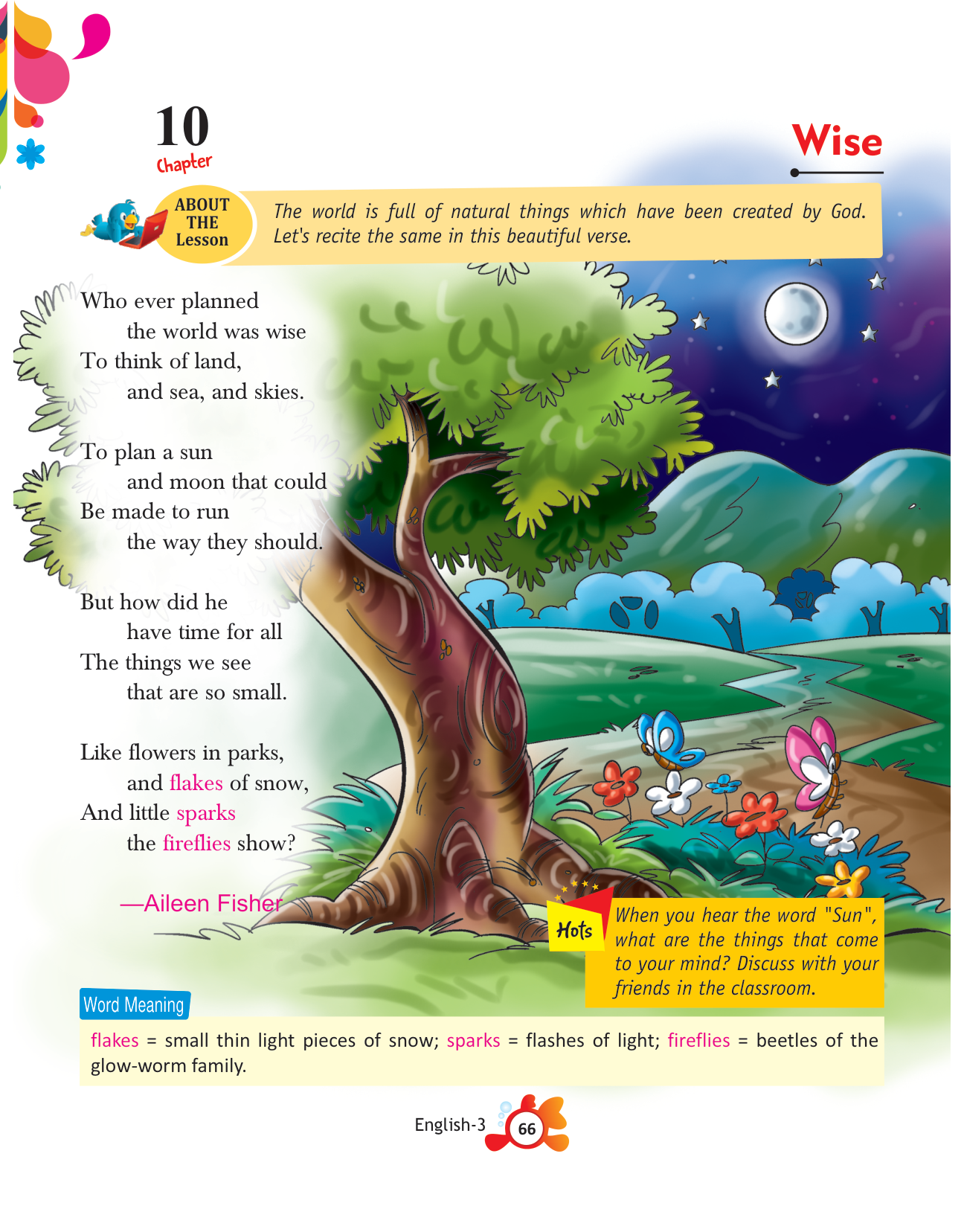 10
Chapter

Wise

ABOUT THE Lesson

The world is full of natural things which have been created by God. Let's recite the same in this beautiful verse.

Who ever planned
the world was wise
To think of land,
and sea, and skies.

To plan a sun
and moon that could
Be made to run
the way they should.

But how did he
have time for all
The things we see
that are so small.

Like flowers in parks,
and flakes of snow,
And little sparks
the fireflies show?

—Aileen Fisher

Hots

When you hear the word "Sun", what are the things that come to your mind? Discuss with your friends in the classroom.

Word Meaning

flakes = small thin light pieces of snow; sparks = flashes of light; fireflies = beetles of the glow-worm family.

English-3 66